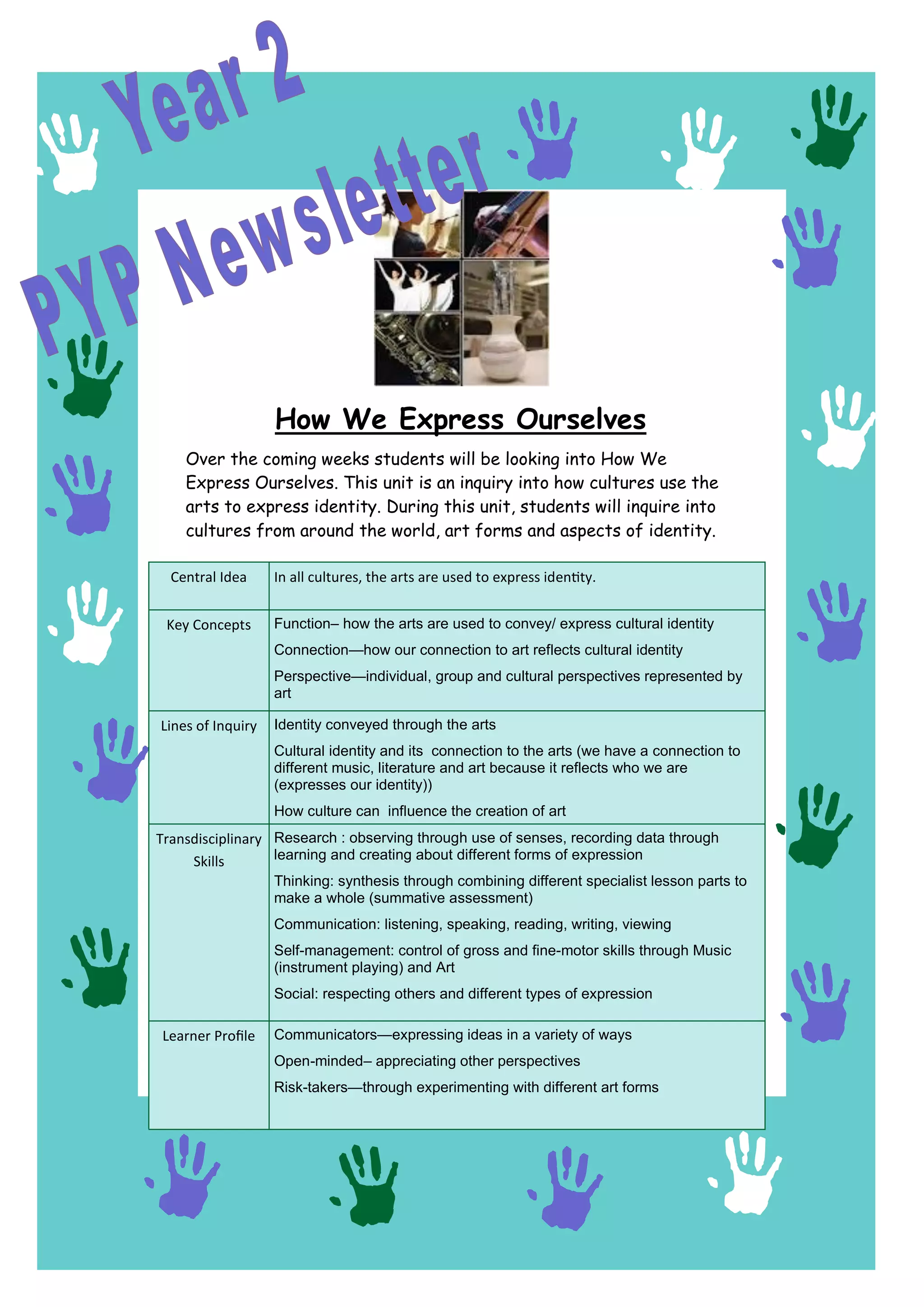 Year 2

PYP Newsletter

How We Express Ourselves

Over the coming weeks students will be looking into How We Express Ourselves. This unit is an inquiry into how cultures use the arts to express identity. During this unit, students will inquire into cultures from around the world, art forms and aspects of identity.

| Central Idea | In all cultures, the arts are used to express identity. |
|---|---|
| Key Concepts | Function– how the arts are used to convey/ express cultural identity<br>Connection—how our connection to art reflects cultural identity<br>Perspective—individual, group and cultural perspectives represented by art |
| Lines of Inquiry | Identity conveyed through the arts<br>Cultural identity and its connection to the arts (we have a connection to different music, literature and art because it reflects who we are (expresses our identity))<br>How culture can influence the creation of art |
| Transdisciplinary Skills | Research : observing through use of senses, recording data through learning and creating about different forms of expression<br>Thinking: synthesis through combining different specialist lesson parts to make a whole (summative assessment)<br>Communication: listening, speaking, reading, writing, viewing<br>Self-management: control of gross and fine-motor skills through Music (instrument playing) and Art<br>Social: respecting others and different types of expression |
| Learner Profile | Communicators—expressing ideas in a variety of ways<br>Open-minded– appreciating other perspectives<br>Risk-takers—through experimenting with different art forms |